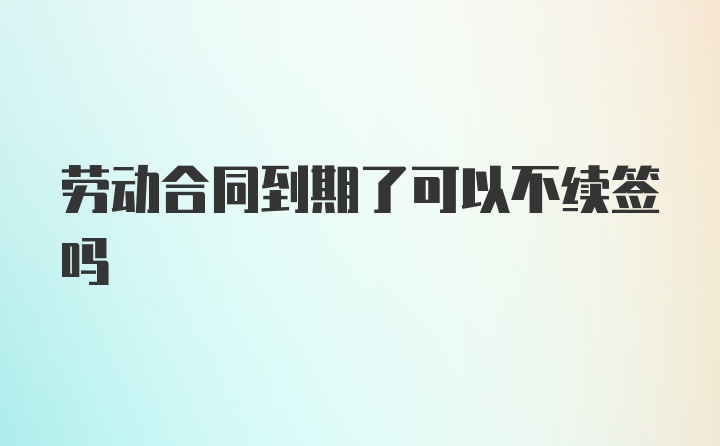 劳动合同到期了可以不续签吗